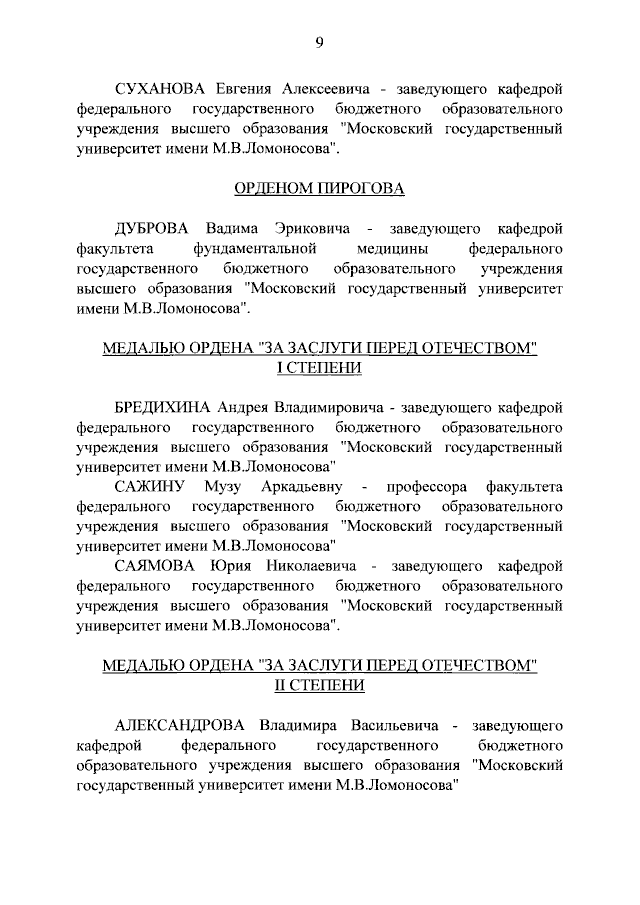 9

СУХАНОВА Евгения Алексеевича - заведующего кафедрой федерального государственного бюджетного образовательного учреждения высшего образования "Московский государственный университет имени М.В.Ломоносова".

ОРДЕНОМ ПИРОГОВА

ДУБРОВА Вадима Эриковича - заведующего кафедрой факультета фундаментальной медицины федерального государственного бюджетного образовательного учреждения высшего образования "Московский государственный университет имени М.В.Ломоносова".

МЕДАЛЬЮ ОРДЕНА "ЗА ЗАСЛУГИ ПЕРЕД ОТЕЧЕСТВОМ" I СТЕПЕНИ

БРЕДИХИНА Андрея Владимировича - заведующего кафедрой федерального государственного бюджетного образовательного учреждения высшего образования "Московский государственный университет имени М.В.Ломоносова"

САЖИНУ Музу Аркадьевну - профессора факультета федерального государственного бюджетного образовательного учреждения высшего образования "Московский государственный университет имени М.В.Ломоносова"

САЯМОВА Юрия Николаевича - заведующего кафедрой федерального государственного бюджетного образовательного учреждения высшего образования "Московский государственный университет имени М.В.Ломоносова".

МЕДАЛЬЮ ОРДЕНА "ЗА ЗАСЛУГИ ПЕРЕД ОТЕЧЕСТВОМ" II СТЕПЕНИ

АЛЕКСАНДРОВА Владимира Васильевича - заведующего кафедрой федерального государственного бюджетного образовательного учреждения высшего образования "Московский государственный университет имени М.В.Ломоносова"